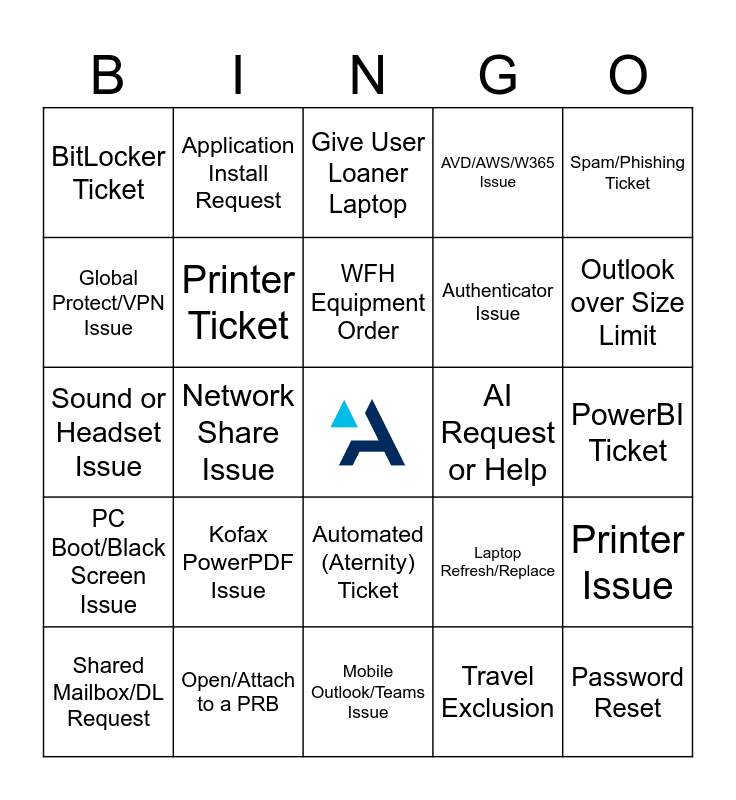 | B | I | N | G | O |
|---|---|---|---|---|
| BitLocker Ticket | Application Install Request | Give User Loaner Laptop | AVD/AWS/W365 Issue | Spam/Phishing Ticket |
| Global Protect/VPN Issue | Printer Ticket | WFH Equipment Order | Authenticator Issue | Outlook over Size Limit |
| Sound or Headset Issue | Network Share Issue | | AI Request or Help | PowerBI Ticket |
| PC Boot/Black Screen Issue | Kofax PowerPDF Issue | Automated (Aternity) Ticket | Laptop Refresh/Replace | Printer Issue |
| Shared Mailbox/DL Request | Open/Attach to a PRB | Mobile Outlook/Teams Issue | Travel Exclusion | Password Reset |